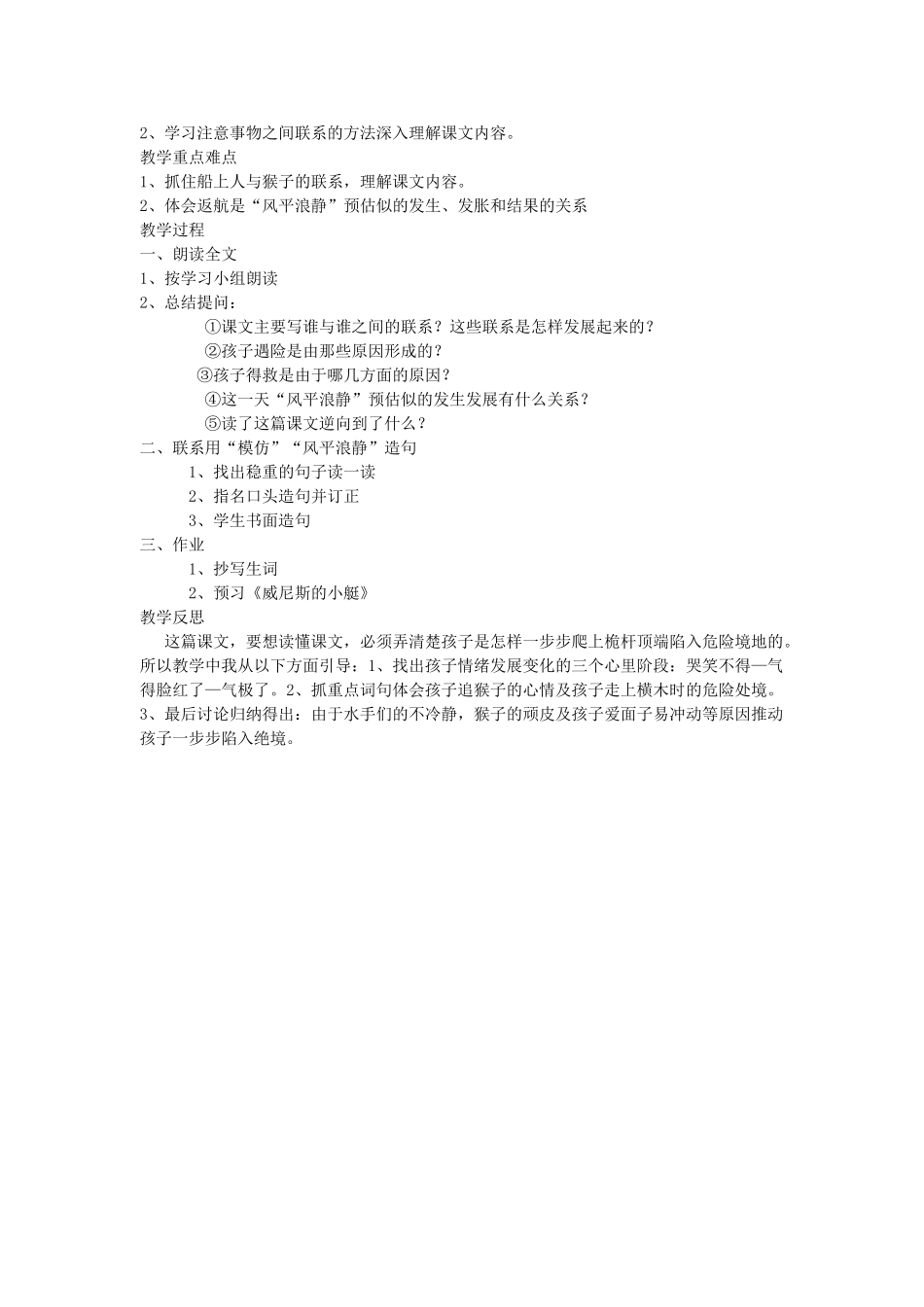 2、学习注意事物之间联系的方法深入理解课文内容。
教学重点难点
1、抓住船上人与猴子的联系，理解课文内容。
2、体会返航是“风平浪静”预估似的发生、发胀和结果的关系
教学过程
一、朗读全文
1、按学习小组朗读
2、总结提问：
①课文主要写谁与谁之间的联系？这些联系是怎样发展起来的？
②孩子遇险是由那些原因形成的？
③孩子得救是由于哪几方面的原因？
④这一天“风平浪静”预估似的发生发展有什么关系？
⑤读了这篇课文逆向到了什么？
二、联系用“模仿”“风平浪静”造句
1、找出稳重的句子读一读
2、指名口头造句并订正
3、学生书面造句
三、作业
1、抄写生词
2、预习《威尼斯的小艇》
教学反思
这篇课文，要想读懂课文，必须弄清楚孩子是怎样一步步爬上桅杆顶端陷入危险境地的。所以教学中我从以下方面引导：1、找出孩子情绪发展变化的三个心里阶段：哭笑不得—气得脸红了—气极了。2、抓重点词句体会孩子追猴子的心情及孩子走上横木时的危险处境。3、最后讨论归纳得出：由于水手们的不冷静，猴子的顽皮及孩子爱面子易冲动等原因推动孩子一步步陷入绝境。